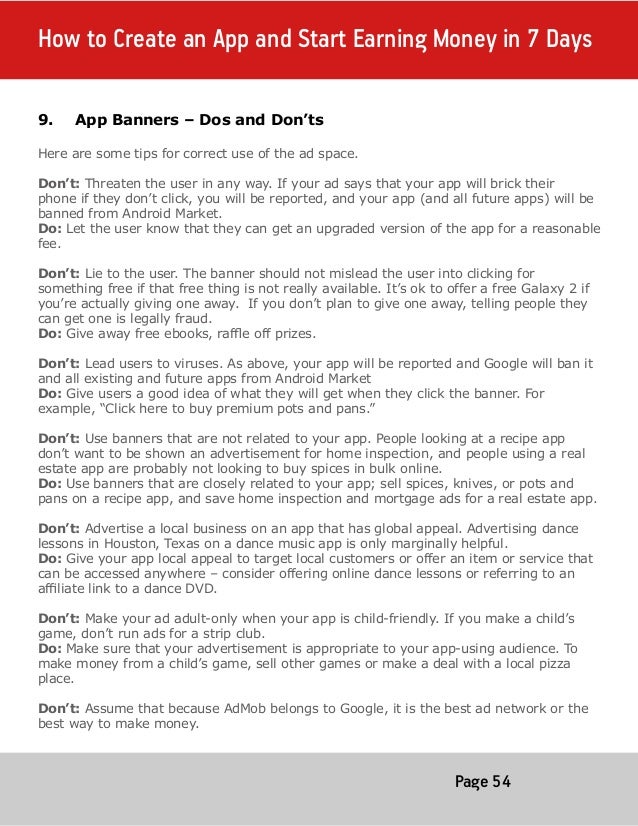 How to Create an App and Start Earning Money in 7 Days

9. App Banners – Dos and Don'ts

Here are some tips for correct use of the ad space.

Don't: Threaten the user in any way. If your ad says that your app will brick their phone if they don't click, you will be reported, and your app (and all future apps) will be banned from Android Market.
Do: Let the user know that they can get an upgraded version of the app for a reasonable fee.

Don't: Lie to the user. The banner should not mislead the user into clicking for something free if that free thing is not really available. It's ok to offer a free Galaxy 2 if you're actually giving one away. If you don't plan to give one away, telling people they can get one is legally fraud.
Do: Give away free ebooks, raffle off prizes.

Don't: Lead users to viruses. As above, your app will be reported and Google will ban it and all existing and future apps from Android Market
Do: Give users a good idea of what they will get when they click the banner. For example, "Click here to buy premium pots and pans."

Don't: Use banners that are not related to your app. People looking at a recipe app don't want to be shown an advertisement for home inspection, and people using a real estate app are probably not looking to buy spices in bulk online.
Do: Use banners that are closely related to your app; sell spices, knives, or pots and pans on a recipe app, and save home inspection and mortgage ads for a real estate app.

Don't: Advertise a local business on an app that has global appeal. Advertising dance lessons in Houston, Texas on a dance music app is only marginally helpful.
Do: Give your app local appeal to target local customers or offer an item or service that can be accessed anywhere – consider offering online dance lessons or referring to an affiliate link to a dance DVD.

Don't: Make your ad adult-only when your app is child-friendly. If you make a child's game, don't run ads for a strip club.
Do: Make sure that your advertisement is appropriate to your app-using audience. To make money from a child's game, sell other games or make a deal with a local pizza place.

Don't: Assume that because AdMob belongs to Google, it is the best ad network or the best way to make money.

Page 54